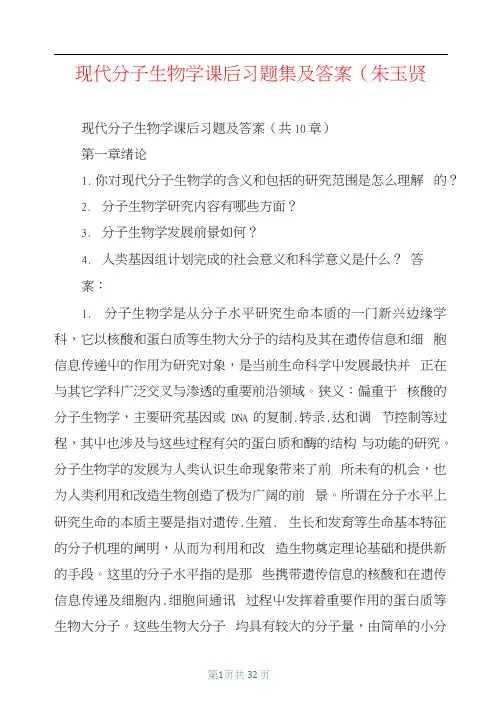 现代分子生物学课后习题集及答案（朱玉贤

现代分子生物学课后习题及答案（共10章）

第一章绪论

1. 你对现代分子生物学的含义和包括的研究范围是怎么理解 的？

2. 分子生物学研究内容有哪些方面？

3. 分子生物学发展前景如何？

4. 人类基因组计划完成的社会意义和科学意义是什么？ 答案：

1. 分子生物学是从分子水平研究生命本质的一门新兴边缘学科，它以核酸和蛋白质等生物大分子的结构及其在遗传信息和细 胞信息传递中的作用为研究对象，是当前生命科学中发展最快并 正在与其它学科广泛交叉与渗透的重要前沿领域。狭义：偏重于 核酸的分子生物学，主要研究基因或 DNA 的复制.转录.达和调 节控制等过程，其中也涉及与这些过程有关的蛋白质和酶的结构 与功能的研究。分子生物学的发展为人类认识生命现象带来了前 所未有的机会，也为人类利用和改造生物创造了极为广阔的前 景。所谓在分子水平上研究生命的本质主要是指对遗传.生殖. 生长和发育等生命基本特征的分子机理的阐明，从而为利用和改 造生物奠定理论基础和提供新的手段。这里的分子水平指的是那 些携带遗传信息的核酸和在遗传信息传递及细胞内.细胞间通讯 过程中发挥着重要作用的蛋白质等生物大分子。这些生物大分子 均具有较大的分子量，由简单的小分

第1页共 32 页